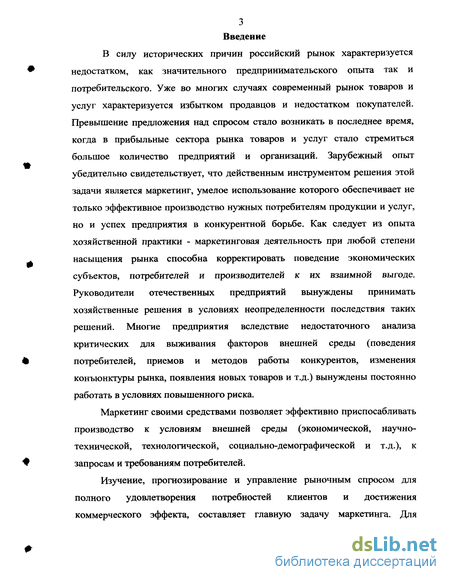 3

Введение

В силу исторических причин российский рынок характеризуется недостатком, как значительного предпринимательского опыта так и потребительского. Уже во многих случаях современный рынок товаров и услуг характеризуется избытком продавцов и недостатком покупателей. Превышение предложения над спросом стало возникать в последнее время, когда в прибыльные сектора рынка товаров и услуг стало стремиться большое количество предприятий и организаций. Зарубежный опыт убедительно свидетельствует, что действенным инструментом решения этой задачи является маркетинг, умелое использование которого обеспечивает не только эффективное производство нужных потребителям продукции и услуг, но и успех предприятия в конкурентной борьбе. Как следует из опыта хозяйственной практики - маркетинговая деятельность при любой степени насыщения рынка способна корректировать поведение экономических субъектов, потребителей и производителей к их взаимной выгоде. Руководители отечественных предприятий вынуждены принимать хозяйственные решения в условиях неопределенности последствия таких решений. Многие предприятия вследствие недостаточного анализа критических для выживания факторов внешней среды (поведения потребителей, приемов и методов работы конкурентов, изменения конъюнктуры рынка, появления новых товаров и т.д.) вынуждены постоянно работать в условиях повышенного риска.

Маркетинг своими средствами позволяет эффективно приспосабливать производство к условиям внешней среды (экономической, научно-технической, технологической, социально-демографической и т.д.), к запросам и требованиям потребителей.

Изучение, прогнозирование и управление рыночным спросом для полного удовлетворения потребностей клиентов и достижения коммерческого эффекта, составляет главную задачу маркетинга. Для

dsLib.net
библиотека диссертаций